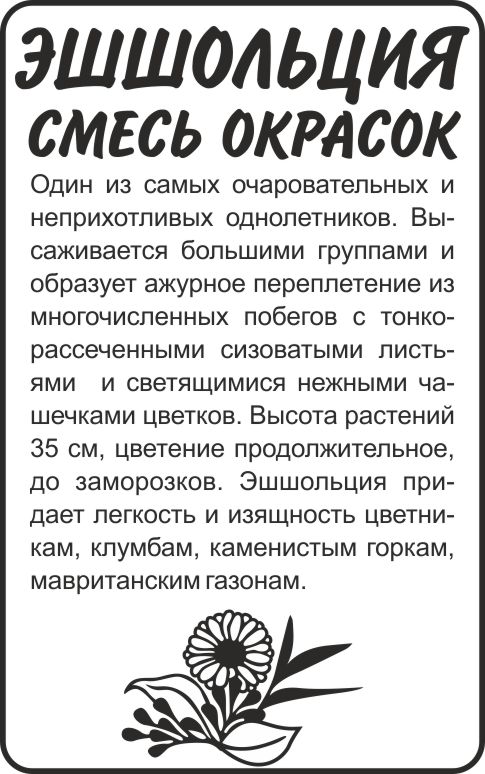 ЭШШОЛЬЦИЯ СМЕСЬ ОКРАСОК

Один из самых очаровательных и неприхотливых однолетников. Высаживается большими группами и образует ажурное переплетение из многочисленных побегов с тонкорассеченными сизоватыми листьями и светящимися нежными чашечками цветков. Высота растений 35 см, цветение продолжительное, до заморозков. Эшшольция придает легкость и изящность цветникам, клумбам, каменистым горкам, мавританским газонам.